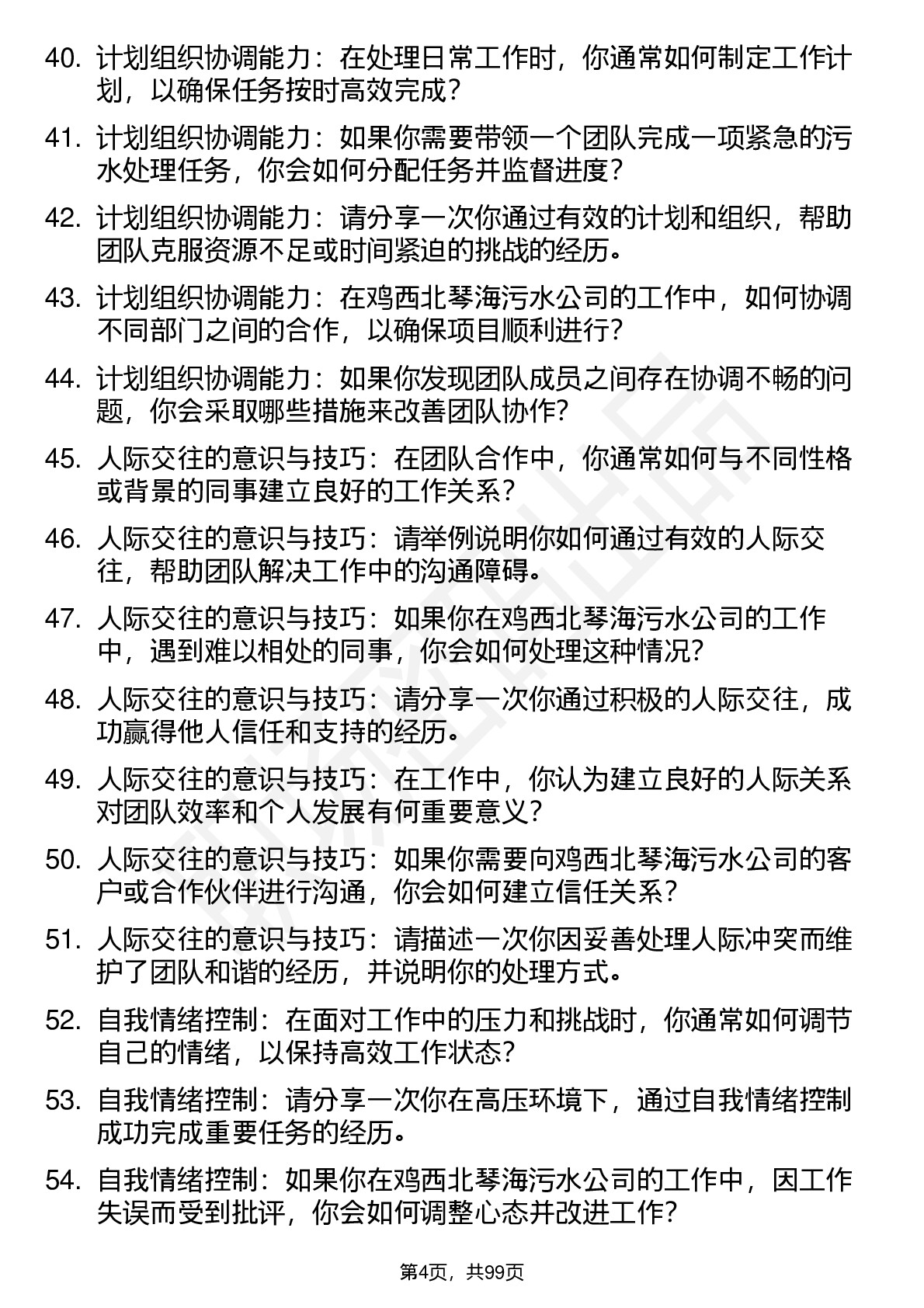 40. 计划组织协调能力：在处理日常工作时，你通常如何制定工作计划，以确保任务按时高效完成？

41. 计划组织协调能力：如果你需要带领一个团队完成一项紧急的污水处理任务，你会如何分配任务并监督进度？

42. 计划组织协调能力：请分享一次你通过有效的计划和组织，帮助团队克服资源不足或时间紧迫的挑战的经历。

43. 计划组织协调能力：在鸡西北琴海污水公司的工作中，如何协调不同部门之间的合作，以确保项目顺利进行？

44. 计划组织协调能力：如果你发现团队成员之间存在协调不畅的问题，你会采取哪些措施来改善团队协作？

45. 人际交往的意识与技巧：在团队合作中，你通常如何与不同性格或背景的同事建立良好的工作关系？

46. 人际交往的意识与技巧：请举例说明你如何通过有效的人际交往，帮助团队解决工作中的沟通障碍。

47. 人际交往的意识与技巧：如果你在鸡西北琴海污水公司的工作中，遇到难以相处的同事，你会如何处理这种情况？

48. 人际交往的意识与技巧：请分享一次你通过积极的人际交往，成功赢得他人信任和支持的经历。

49. 人际交往的意识与技巧：在工作中，你认为建立良好的人际关系对团队效率和个人发展有何重要意义？

50. 人际交往的意识与技巧：如果你需要向鸡西北琴海污水公司的客户或合作伙伴进行沟通，你会如何建立信任关系？

51. 人际交往的意识与技巧：请描述一次你因妥善处理人际冲突而维护了团队和谐的经历，并说明你的处理方式。

52. 自我情绪控制：在面对工作中的压力和挑战时，你通常如何调节自己的情绪，以保持高效工作状态？

53. 自我情绪控制：请分享一次你在高压环境下，通过自我情绪控制成功完成重要任务的经历。

54. 自我情绪控制：如果你在鸡西北琴海污水公司的工作中，因工作失误而受到批评，你会如何调整心态并改进工作？

第4页，共99页